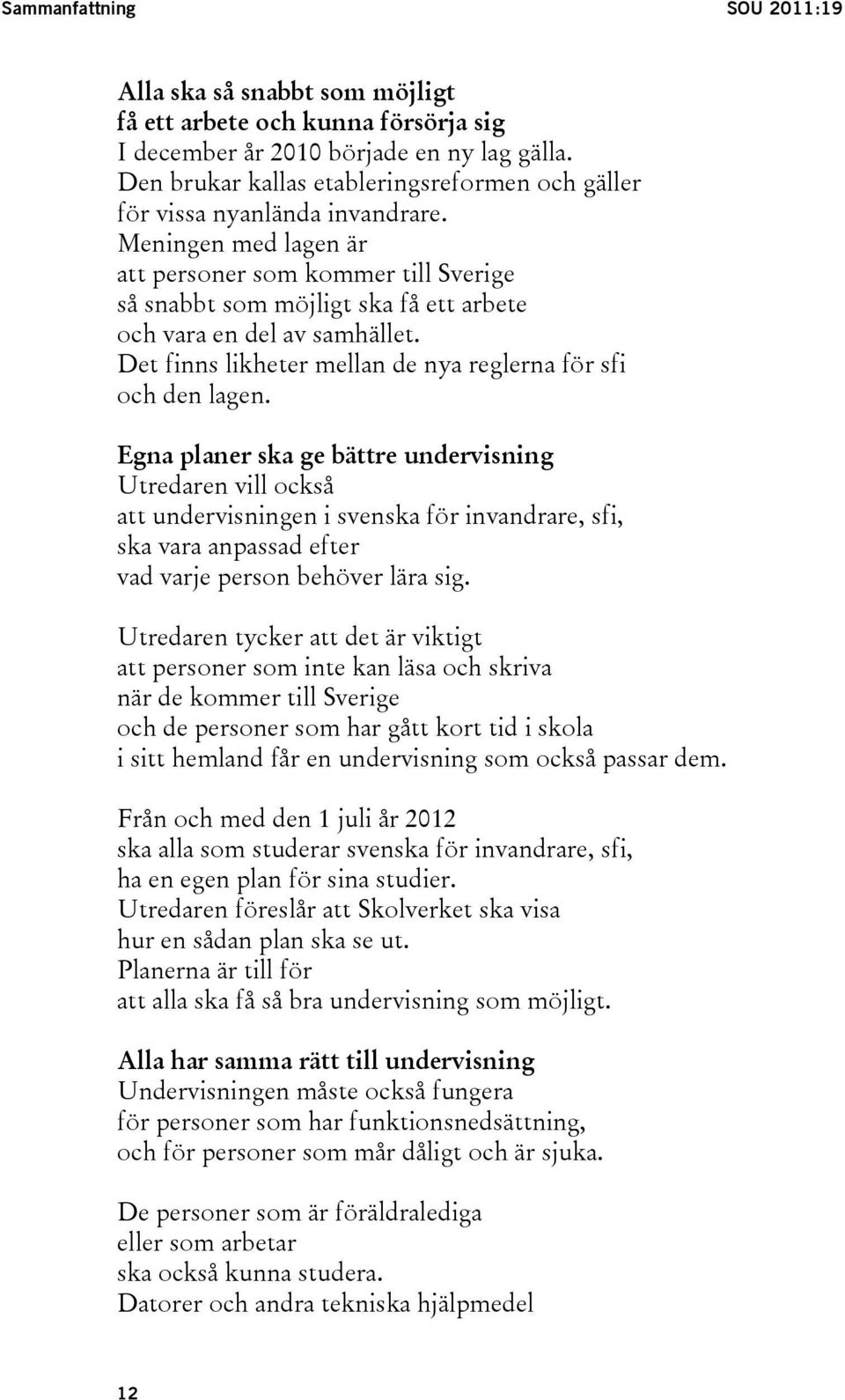 Sammanfattning SOU 2011:19

Alla ska så snabbt som möjligt
få ett arbete och kunna försörja sig
I december år 2010 började en ny lag gälla.
Den brukar kallas etableringsreformen och gäller
för vissa nyanlända invandrare.
Meningen med lagen är
att personer som kommer till Sverige
så snabbt som möjligt ska få ett arbete
och vara en del av samhället.
Det finns likheter mellan de nya reglerna för sfi
och den lagen.

Egna planer ska ge bättre undervisning
Utredaren vill också
att undervisningen i svenska för invandrare, sfi,
ska vara anpassad efter
vad varje person behöver lära sig.

Utredaren tycker att det är viktigt
att personer som inte kan läsa och skriva
när de kommer till Sverige
och de personer som har gått kort tid i skola
i sitt hemland får en undervisning som också passar dem.

Från och med den 1 juli år 2012
ska alla som studerar svenska för invandrare, sfi,
ha en egen plan för sina studier.
Utredaren föreslår att Skolverket ska visa
hur en sådan plan ska se ut.
Planerna är till för
att alla ska få så bra undervisning som möjligt.

Alla har samma rätt till undervisning
Undervisningen måste också fungera
för personer som har funktionsnedsättning,
och för personer som mår dåligt och är sjuka.

De personer som är föräldralediga
eller som arbetar
ska också kunna studera.
Datorer och andra tekniska hjälpmedel

12